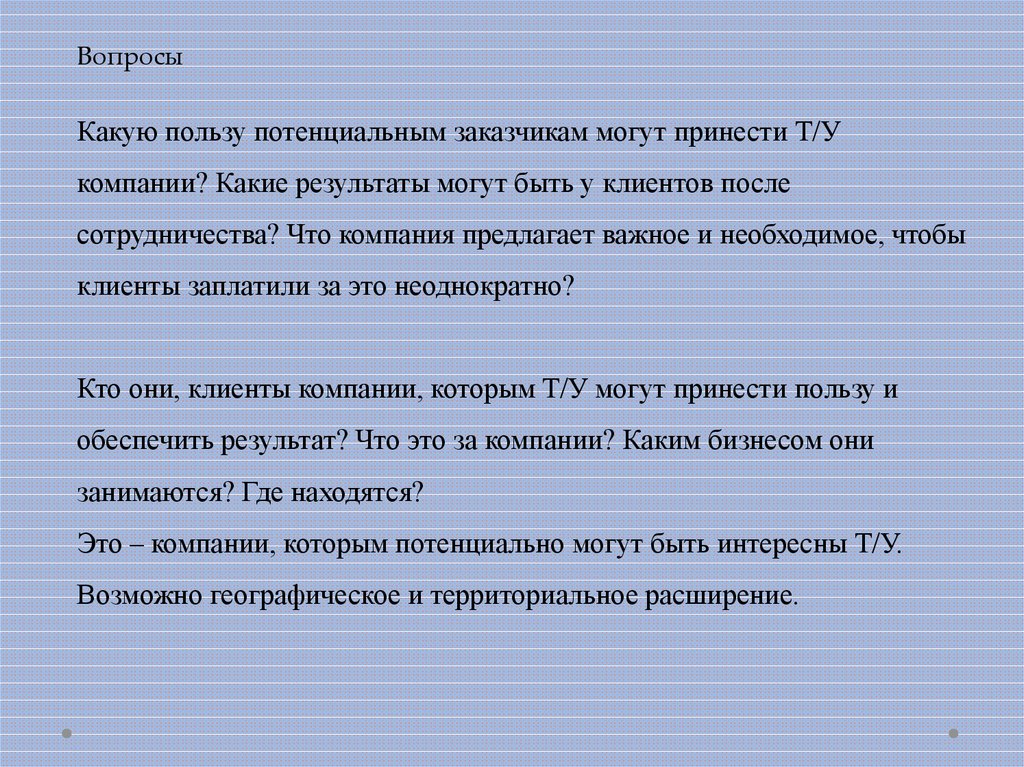 Вопросы

Какую пользу потенциальным заказчикам могут принести Т/У компании? Какие результаты могут быть у клиентов после сотрудничества? Что компания предлагает важное и необходимое, чтобы клиенты заплатили за это неоднократно?

Кто они, клиенты компании, которым Т/У могут принести пользу и обеспечить результат? Что это за компании? Каким бизнесом они занимаются? Где находятся?
Это – компании, которым потенциально могут быть интересны Т/У. Возможно географическое и территориальное расширение.